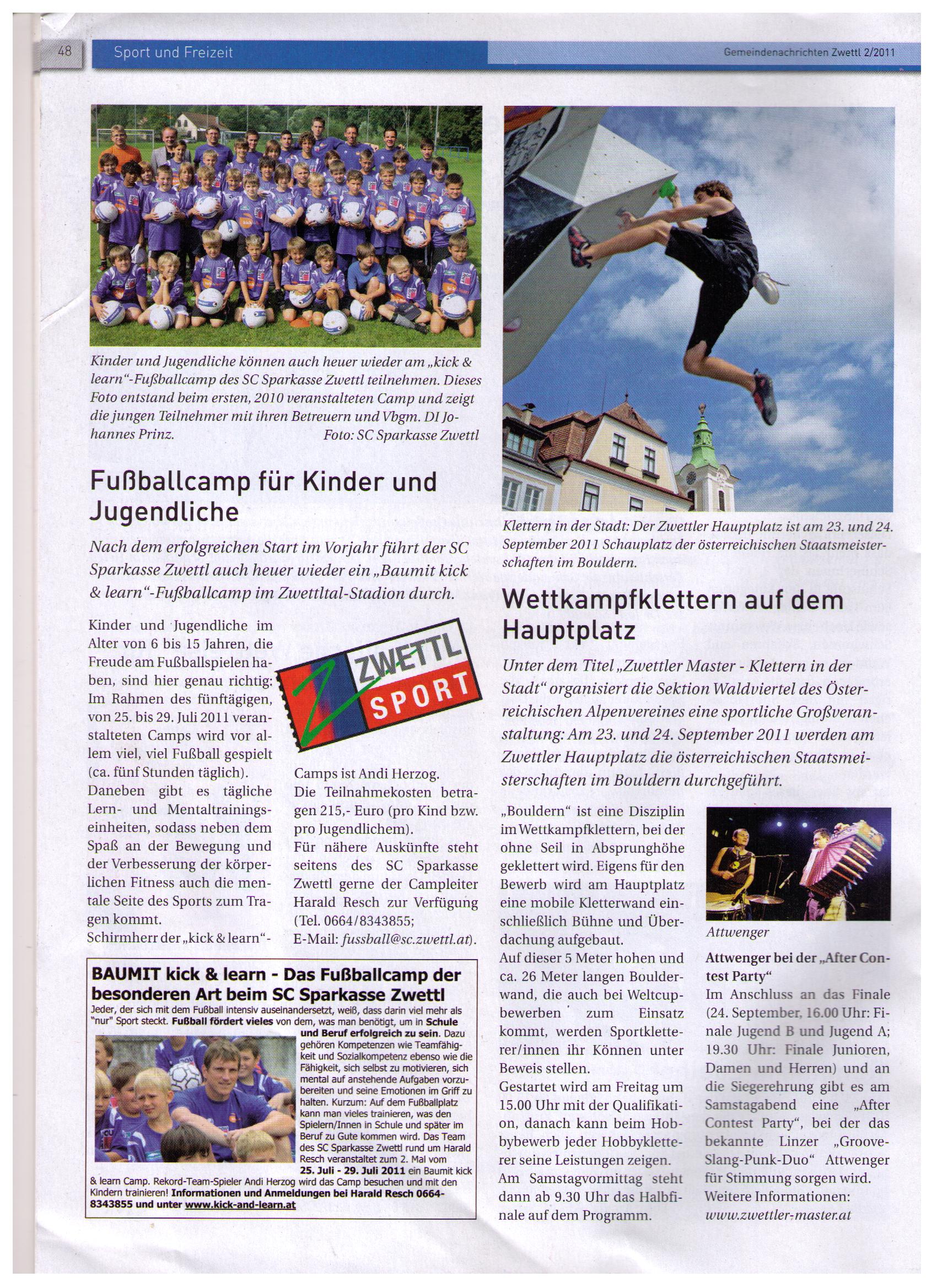 48 Sport und Freizeit Gemeindenachrichten Zwettl 2/2011

Kinder und Jugendliche können auch heuer wieder am „kick & learn"-Fußballcamp des SC Sparkasse Zwettl teilnehmen. Dieses Foto entstand beim ersten, 2010 veranstalteten Camp und zeigt die jungen Teilnehmer mit ihren Betreuern und Vbgm. DI Johannes Prinz. Foto: SC Sparkasse Zwettl

Fußballcamp für Kinder und Jugendliche

Nach dem erfolgreichen Start im Vorjahr führt der SC Sparkasse Zwettl auch heuer wieder ein „Baumit kick & learn"-Fußballcamp im Zwettltal-Stadion durch.

Kinder und Jugendliche im Alter von 6 bis 15 Jahren, die Freude am Fußballspielen haben, sind hier genau richtig: Im Rahmen des fünftägigen, von 25. bis 29. Juli 2011 veranstalteten Camps wird vor allem viel, viel Fußball gespielt (ca. fünf Stunden täglich).
Daneben gibt es tägliche Lern- und Mentaltrainingseinheiten, sodass neben dem Spaß an der Bewegung und der Verbesserung der körperlichen Fitness auch die mentale Seite des Sports zum Tragen kommt.
Schirmherr der „kick & learn"-

ZWETTL SPORT

Camps ist Andi Herzog.
Die Teilnahmekosten betragen 215,- Euro (pro Kind bzw. pro Jugendlichem).
Für nähere Auskünfte steht seitens des SC Sparkasse Zwettl gerne der Campleiter Harald Resch zur Verfügung (Tel. 0664/8343855; E-Mail: fussball@sc.zwettl.at).

BAUMIT kick & learn - Das Fußballcamp der besonderen Art beim SC Sparkasse Zwettl
Jeder, der sich mit dem Fußball intensiv auseinandersetzt, weiß, dass darin viel mehr als "nur" Sport steckt. Fußball fördert vieles von dem, was man benötigt, um in Schule und Beruf erfolgreich zu sein. Dazu gehören Kompetenzen wie Teamfähigkeit und Sozialkompetenz ebenso wie die Fähigkeit, sich selbst zu motivieren, sich mental auf anstehende Aufgaben vorzubereiten und seine Emotionen im Griff zu halten. Kurzum: Auf dem Fußballplatz kann man vieles trainieren, was den Spielern/Innen in Schule und später im Beruf zu Gute kommen wird. Das Team des SC Sparkasse Zwettl rund um Harald Resch veranstaltet zum 2. Mal vom 25. Juli - 29. Juli 2011 ein Baumit kick & learn Camp. Rekord-Team-Spieler Andi Herzog wird das Camp besuchen und mit den Kindern trainieren! Informationen und Anmeldungen bei Harald Resch 0664-8343855 und unter www.kick-and-learn.at

Klettern in der Stadt: Der Zwettler Hauptplatz ist am 23. und 24. September 2011 Schauplatz der österreichischen Staatsmeisterschaften im Bouldern.

Wettkampfklettern auf dem Hauptplatz

Unter dem Titel „Zwettler Master - Klettern in der Stadt" organisiert die Sektion Waldviertel des Österreichischen Alpenvereines eine sportliche Großveranstaltung: Am 23. und 24. September 2011 werden am Zwettler Hauptplatz die österreichischen Staatsmeisterschaften im Bouldern durchgeführt.

„Bouldern" ist eine Disziplin im Wettkampfklettern, bei der ohne Seil in Absprunghöhe geklettert wird. Eigens für den Bewerb wird am Hauptplatz eine mobile Kletterwand einschließlich Bühne und Überdachung aufgebaut.
Auf dieser 5 Meter hohen und ca. 26 Meter langen Boulderwand, die auch bei Weltcupbewerben zum Einsatz kommt, werden Sportkletterer/innen ihr Können unter Beweis stellen.
Gestartet wird am Freitag um 15.00 Uhr mit der Qualifikation, danach kann beim Hobbybewerb jeder Hobbykletterer seine Leistungen zeigen.
Am Samstagvormittag steht dann ab 9.30 Uhr das Halbfinale auf dem Programm.

Attwenger

Attwenger bei der „After Contest Party"
Im Anschluss an das Finale (24. September, 16.00 Uhr: Finale Jugend B und Jugend A; 19.30 Uhr: Finale Junioren, Damen und Herren) und an die Siegerehrung gibt es am Samstagabend eine „After Contest Party", bei der das bekannte Linzer „Groove-Slang-Punk-Duo" Attwenger für Stimmung sorgen wird.
Weitere Informationen: www.zwettler-master.at